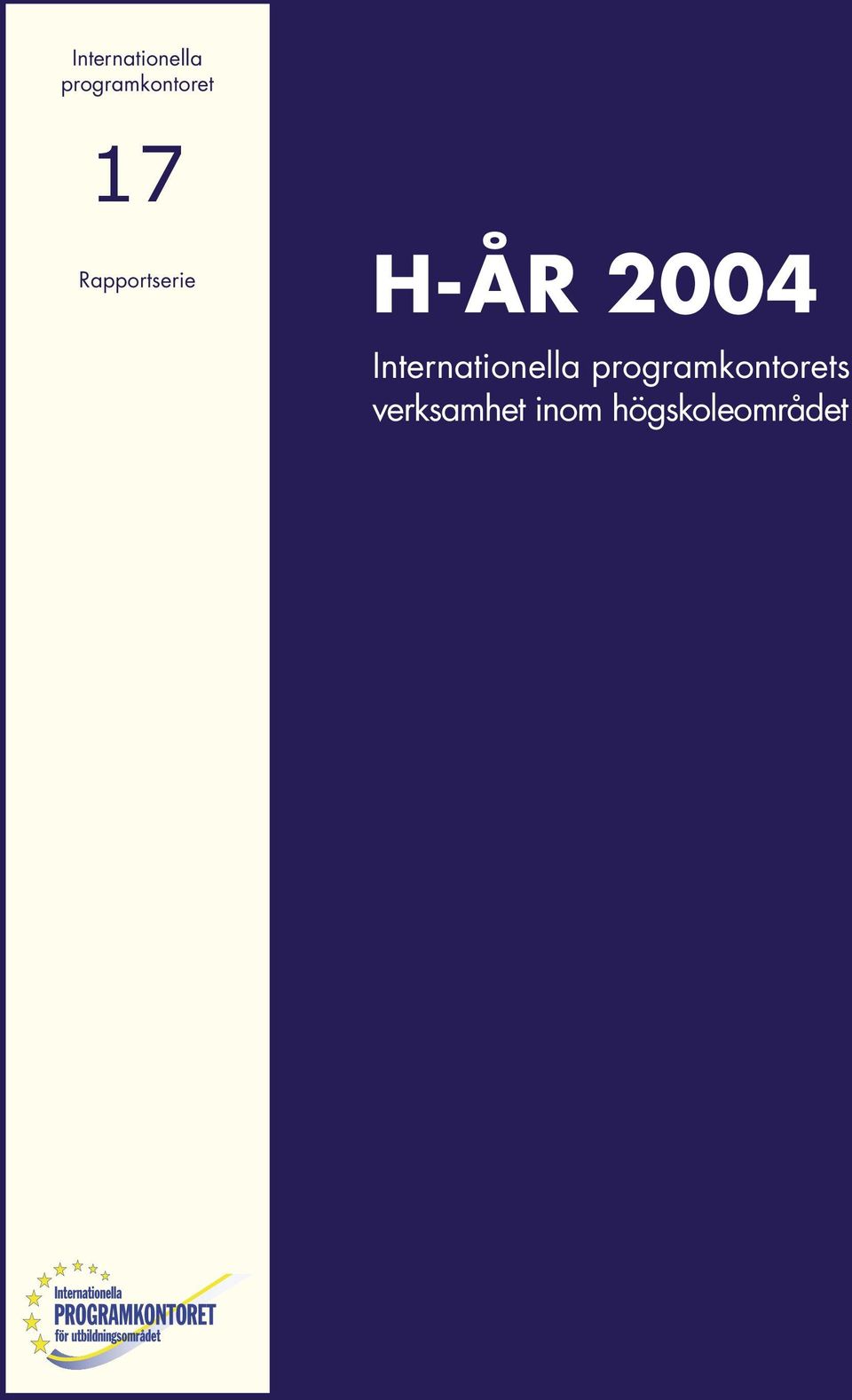 Internationella programkontoret

17

Rapportserie

H-ÅR 2004

Internationella programkontorets verksamhet inom högskoleområdet

Internationella
PROGRAMKONTORET
för utbildningsområdet